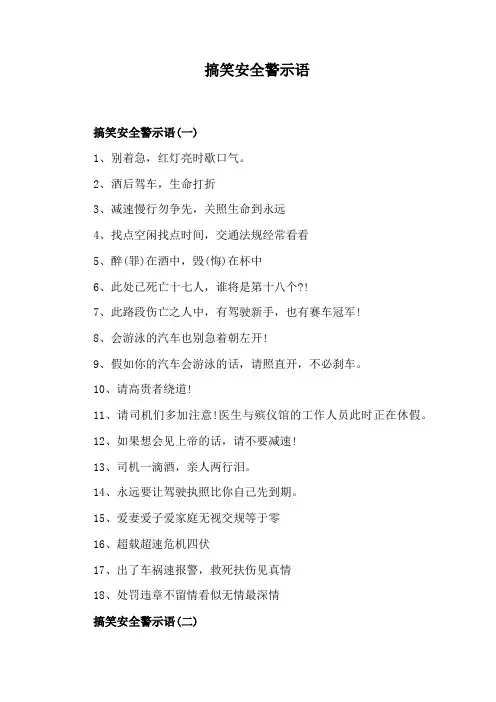 搞笑安全警示语

搞笑安全警示语(一)

1、别着急，红灯亮时歇口气。

2、酒后驾车，生命打折

3、减速慢行勿争先，关照生命到永远

4、找点空闲找点时间，交通法规经常看看

5、醉(罪)在酒中，毁(悔)在杯中

6、此处已死亡十七人，谁将是第十八个?!

7、此路段伤亡之人中，有驾驶新手，也有赛车冠军!

8、会游泳的汽车也别急着朝左开!

9、假如你的汽车会游泳的话，请照直开，不必刹车。

10、请高贵者绕道!

11、请司机们多加注意!医生与殡仪馆的工作人员此时正在休假。

12、如果想会见上帝的话，请不要减速!

13、司机一滴酒，亲人两行泪。

14、永远要让驾驶执照比你自己先到期。

15、爱妻爱子爱家庭无视交规等于零

16、超载超速危机四伏

17、出了车祸速报警，救死扶伤见真情

18、处罚违章不留情看似无情最深情

搞笑安全警示语(二)